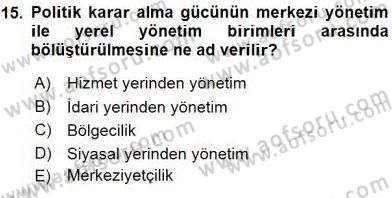 15. Politik karar alma gücünün merkezi yönetim ile yerel yönetim birimleri arasında bölüştürülmesine ne ad verilir?

A) Hizmet yerinden yönetim
B) İdari yerinden yönetim
C) Bölgecilik
D) Siyasal yerinden yönetim
E) Merkeziyetçilik

www.aofsoru.com